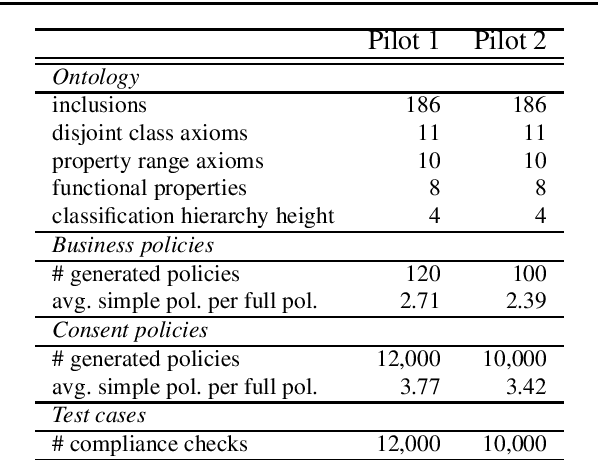 | | Pilot 1 | Pilot 2 |
|---|---|---|
| *Ontology* | | |
| inclusions | 186 | 186 |
| disjoint class axioms | 11 | 11 |
| property range axioms | 10 | 10 |
| functional properties | 8 | 8 |
| classification hierarchy height | 4 | 4 |
| *Business policies* | | |
| # generated policies | 120 | 100 |
| avg. simple pol. per full pol. | 2.71 | 2.39 |
| *Consent policies* | | |
| # generated policies | 12,000 | 10,000 |
| avg. simple pol. per full pol. | 3.77 | 3.42 |
| *Test cases* | | |
| # compliance checks | 12,000 | 10,000 |